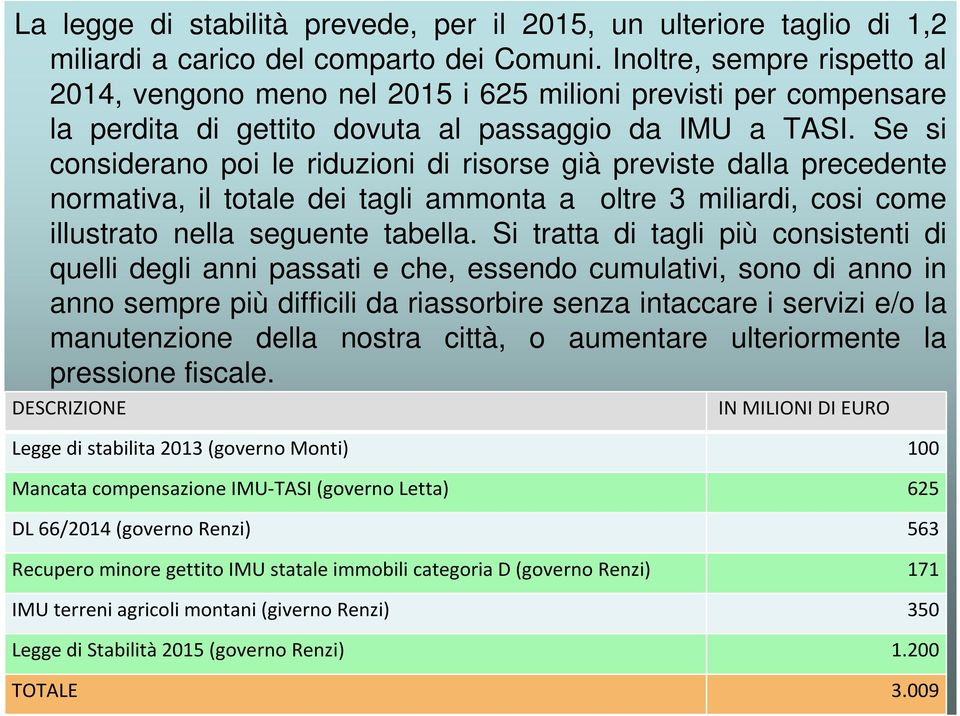 La legge di stabilità prevede, per il 2015, un ulteriore taglio di 1,2 miliardi a carico del comparto dei Comuni. Inoltre, sempre rispetto al 2014, vengono meno nel 2015 i 625 milioni previsti per compensare la perdita di gettito dovuta al passaggio da IMU a TASI. Se si considerano poi le riduzioni di risorse già previste dalla precedente normativa, il totale dei tagli ammonta a oltre 3 miliardi, cosi come illustrato nella seguente tabella. Si tratta di tagli più consistenti di quelli degli anni passati e che, essendo cumulativi, sono di anno in anno sempre più difficili da riassorbire senza intaccare i servizi e/o la manutenzione della nostra città, o aumentare ulteriormente la pressione fiscale.

| DESCRIZIONE | IN MILIONI DI EURO |
|---|---|
| Legge di stabilita 2013 (governo Monti) | 100 |
| Mancata compensazione IMU-TASI (governo Letta) | 625 |
| DL 66/2014 (governo Renzi) | 563 |
| Recupero minore gettito IMU statale immobili categoria D (governo Renzi) | 171 |
| IMU terreni agricoli montani (giverno Renzi) | 350 |
| Legge di Stabilità 2015 (governo Renzi) | 1.200 |
| TOTALE | 3.009 |